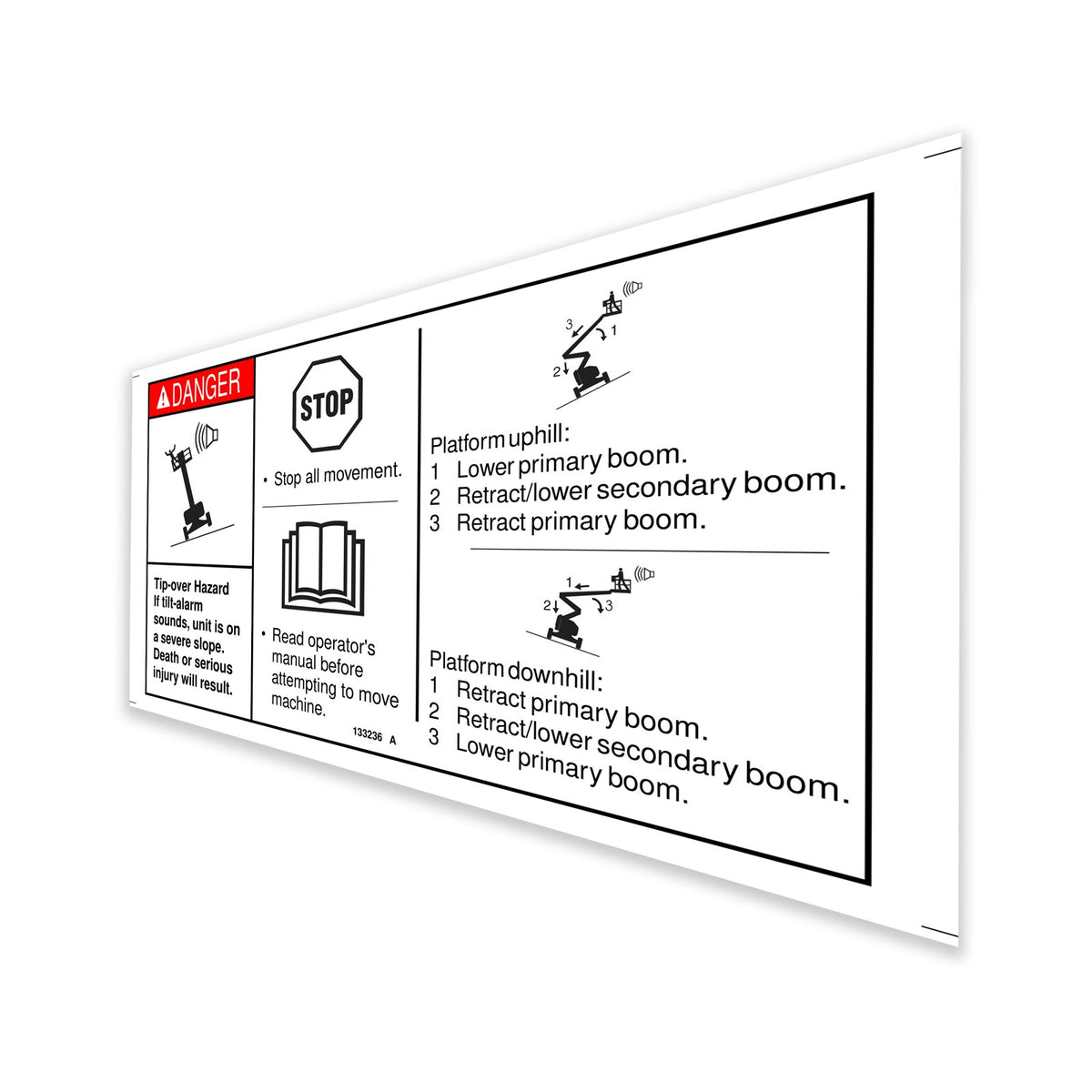 DANGER

Tip-over Hazard
If tilt-alarm sounds, unit is on a severe slope. Death or serious injury will result.

STOP

• Stop all movement.

• Read operator's manual before attempting to move machine.

133236 A

3
1
2

Platform uphill:
1 Lower primary boom.
2 Retract/lower secondary boom.
3 Retract primary boom.

1
2
3

Platform downhill:
1 Retract primary boom.
2 Retract/lower secondary boom.
3 Lower primary boom.